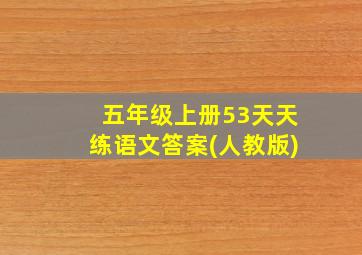 五年级上册53天天练语文答案(人教版)